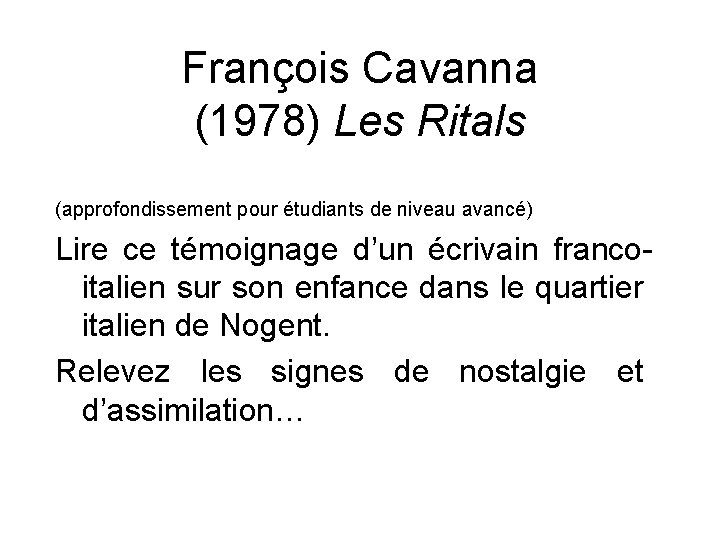 François Cavanna
(1978) Les Ritals

(approfondissement pour étudiants de niveau avancé)

Lire ce témoignage d'un écrivain franco-italien sur son enfance dans le quartier italien de Nogent.

Relevez les signes de nostalgie et d'assimilation…